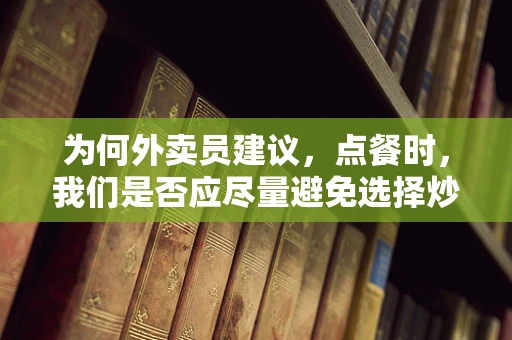 为何外卖员建议，点餐时，我们是否应尽量避免选择炒